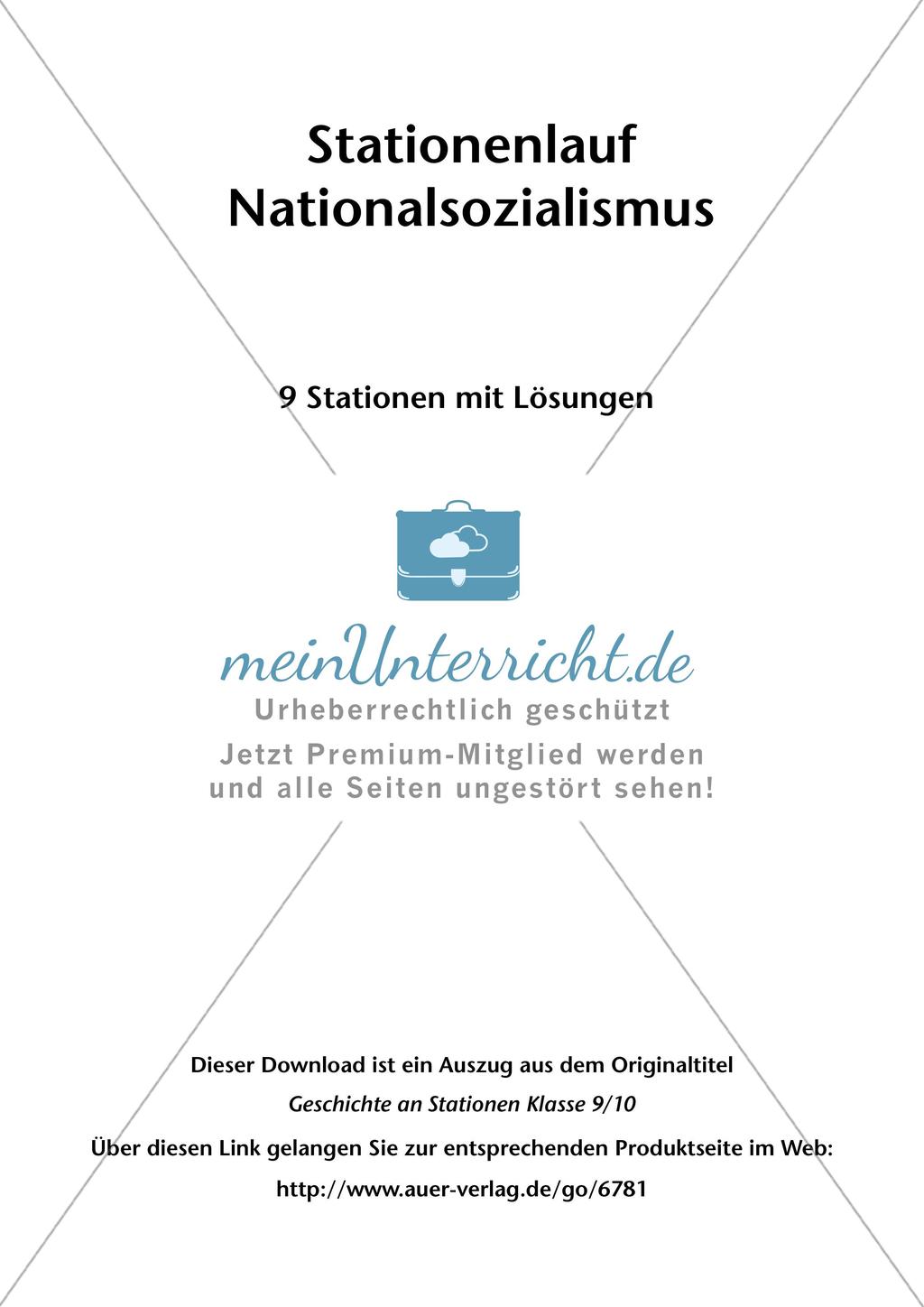 Stationenlauf
Nationalsozialismus

9 Stationen mit Lösungen

meinUnterricht.de
Urheberrechtlich geschützt
Jetzt Premium-Mitglied werden und alle Seiten ungestört sehen!

Dieser Download ist ein Auszug aus dem Originaltitel
Geschichte an Stationen Klasse 9/10
Über diesen Link gelangen Sie zur entsprechenden Produktseite im Web:
http://www.auer-verlag.de/go/6781